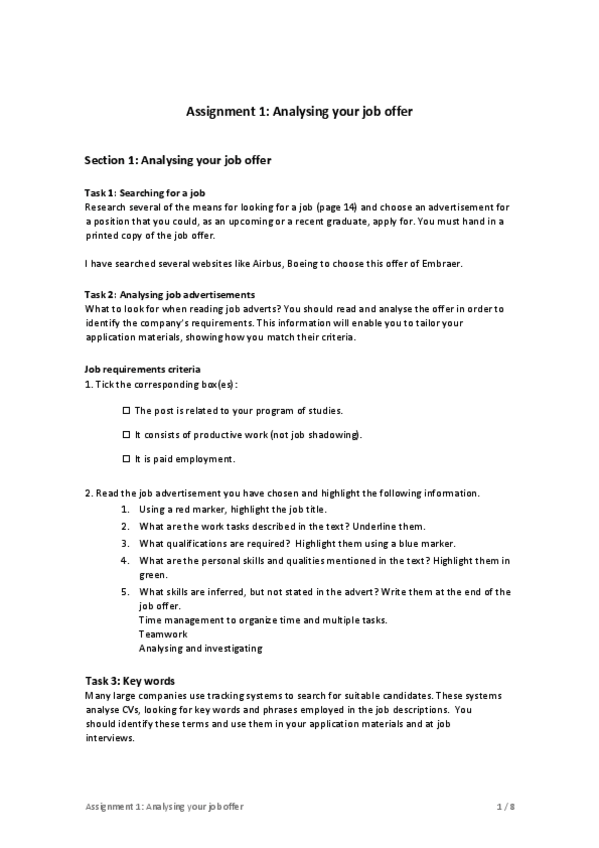 Assignment 1: Analysing your job offer

Section 1: Analysing your job offer

Task 1: Searching for a job
Research several of the means for looking for a job (page 14) and choose an advertisement for a position that you could, as an upcoming or a recent graduate, apply for. You must hand in a printed copy of the job offer.

I have searched several websites like Airbus, Boeing to choose this offer of Embraer.

Task 2: Analysing job advertisements
What to look for when reading job adverts? You should read and analyse the offer in order to identify the company's requirements. This information will enable you to tailor your application materials, showing how you match their criteria.

Job requirements criteria
1. Tick the corresponding box(es):

☐ The post is related to your program of studies.

☐ It consists of productive work (not job shadowing).

☐ It is paid employment.

2. Read the job advertisement you have chosen and highlight the following information.
1. Using a red marker, highlight the job title.
2. What are the work tasks described in the text? Underline them.
3. What qualifications are required? Highlight them using a blue marker.
4. What are the personal skills and qualities mentioned in the text? Highlight them in green.
5. What skills are inferred, but not stated in the advert? Write them at the end of the job offer.
Time management to organize time and multiple tasks.
Teamwork
Analysing and investigating

Task 3: Key words
Many large companies use tracking systems to search for suitable candidates. These systems analyse CVs, looking for key words and phrases employed in the job descriptions. You should identify these terms and use them in your application materials and at job interviews.

Assignment 1: Analysing your job offer

1 / 8